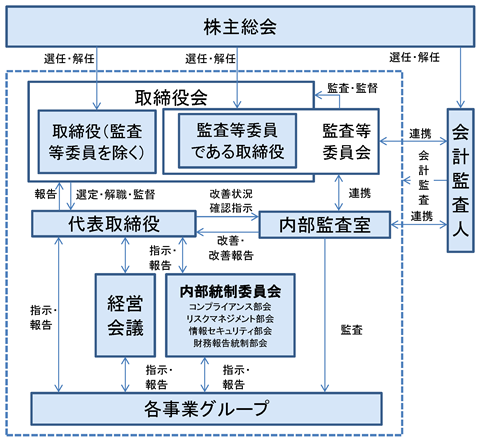 株主総会

選任・解任

選任・解任

選任・解任

取締役会

監査・監督

取締役（監査等委員を除く）

監査等委員である取締役

監査等委員会

連携

会計監査人

会計監査連携

報告

選定・解職・監督

改善状況確認指示

連携

代表取締役

内部監査室

改善・改善報告

指示・報告

指示・報告

経営会議

内部統制委員会
コンプライアンス部会
リスクマネジメント部会
情報セキュリティ部会
財務報告統制部会

監査

指示・報告

指示・報告

各事業グループ